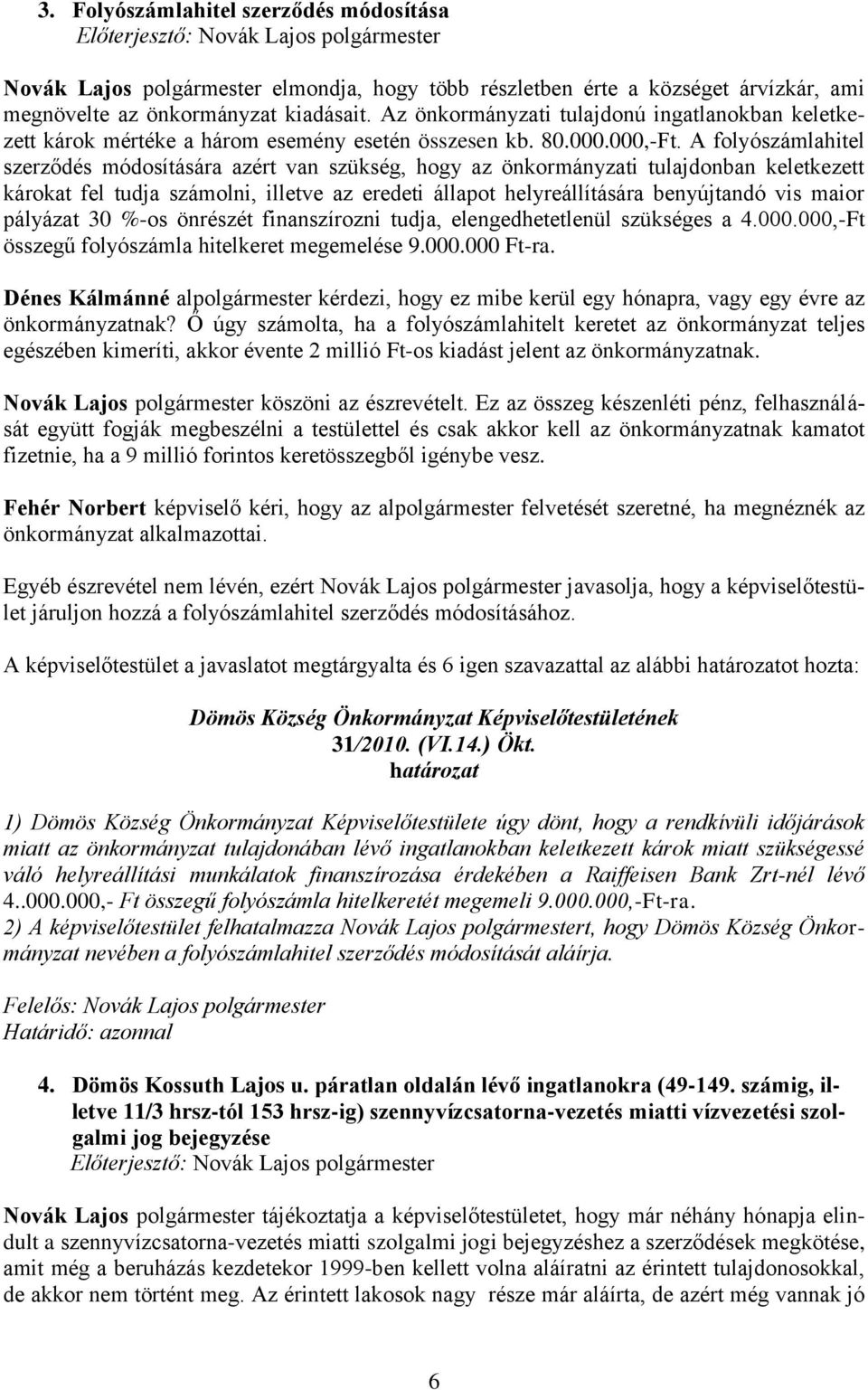 3. Folyószámlahitel szerződés módosítása
Előterjesztő: Novák Lajos polgármester

Novák Lajos polgármester elmondja, hogy több részletben érte a községet árvízkár, ami megnövelte az önkormányzat kiadásait. Az önkormányzati tulajdonú ingatlanokban keletkezett károk mértéke a három esemény esetén összesen kb. 80.000.000,-Ft. A folyószámlahitel szerződés módosítására azért van szükség, hogy az önkormányzati tulajdonban keletkezett károkat fel tudja számolni, illetve az eredeti állapot helyreállítására benyújtandó vis maior pályázat 30 %-os önrészét finanszírozni tudja, elengedhetetlenül szükséges a 4.000.000,-Ft összegű folyószámla hitelkeret megemelése 9.000.000 Ft-ra.

Dénes Kálmánné alpolgármester kérdezi, hogy ez mibe kerül egy hónapra, vagy egy évre az önkormányzatnak? Ő úgy számolta, ha a folyószámlahitelt keretet az önkormányzat teljes egészében kimeríti, akkor évente 2 millió Ft-os kiadást jelent az önkormányzatnak.

Novák Lajos polgármester köszöni az észrevételt. Ez az összeg készenléti pénz, felhasználását együtt fogják megbeszélni a testülettel és csak akkor kell az önkormányzatnak kamatot fizetnie, ha a 9 millió forintos keretösszegből igénybe vesz.

Fehér Norbert képviselő kéri, hogy az alpolgármester felvetését szeretné, ha megnéznék az önkormányzat alkalmazottai.

Egyéb észrevétel nem lévén, ezért Novák Lajos polgármester javasolja, hogy a képviselőtestület járuljon hozzá a folyószámlahitel szerződés módosításához.

A képviselőtestület a javaslatot megtárgyalta és 6 igen szavazattal az alábbi határozatot hozta:

Dömös Község Önkormányzat Képviselőtestületének
31/2010. (VI.14.) Ökt.
határozat

1) Dömös Község Önkormányzat Képviselőtestülete úgy dönt, hogy a rendkívüli időjárások miatt az önkormányzat tulajdonában lévő ingatlanokban keletkezett károk miatt szükségessé váló helyreállítási munkálatok finanszírozása érdekében a Raiffeisen Bank Zrt-nél lévő 4..000.000,- Ft összegű folyószámla hitelkeretét megemeli 9.000.000,-Ft-ra.
2) A képviselőtestület felhatalmazza Novák Lajos polgármestert, hogy Dömös Község Önkormányzat nevében a folyószámlahitel szerződés módosítását aláírja.

Felelős: Novák Lajos polgármester
Határidő: azonnal

4. Dömös Kossuth Lajos u. páratlan oldalán lévő ingatlanokra (49-149. számig, illetve 11/3 hrsz-tól 153 hrsz-ig) szennyvízcsatorna-vezetés miatti vízvezetési szolgalmi jog bejegyzése
Előterjesztő: Novák Lajos polgármester

Novák Lajos polgármester tájékoztatja a képviselőtestületet, hogy már néhány hónapja elindult a szennyvízcsatorna-vezetés miatti szolgalmi jogi bejegyzéshez a szerződések megkötése, amit még a beruházás kezdetekor 1999-ben kellett volna aláíratni az érintett tulajdonosokkal, de akkor nem történt meg. Az érintett lakosok nagy része már aláírta, de azért még vannak jó

6